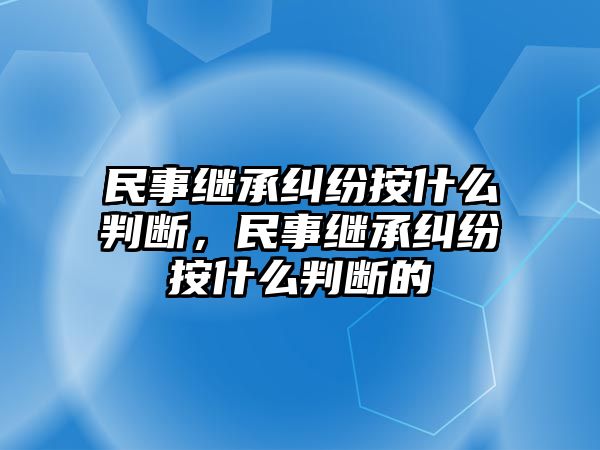 民事继承纠纷按什么判断，民事继承纠纷按什么判断的